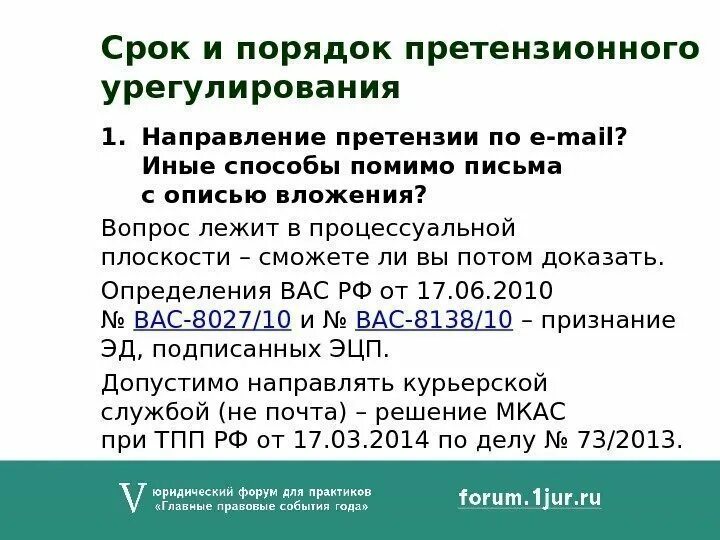 Срок и порядок претензионного урегулирования

1. Направление претензии по e-mail? Иные способы помимо письма с описью вложения?

Вопрос лежит в процессуальной плоскости – сможете ли вы потом доказать.

Определения ВАС РФ от 17.06.2010 № ВАС-8027/10 и № ВАС-8138/10 – признание ЭД, подписанных ЭЦП.

Допустимо направлять курьерской службой (не почта) – решение МКАС при ТПП РФ от 17.03.2014 по делу № 73/2013.

V юридический форум для практиков «Главные правовые события года»

forum.1jur.ru